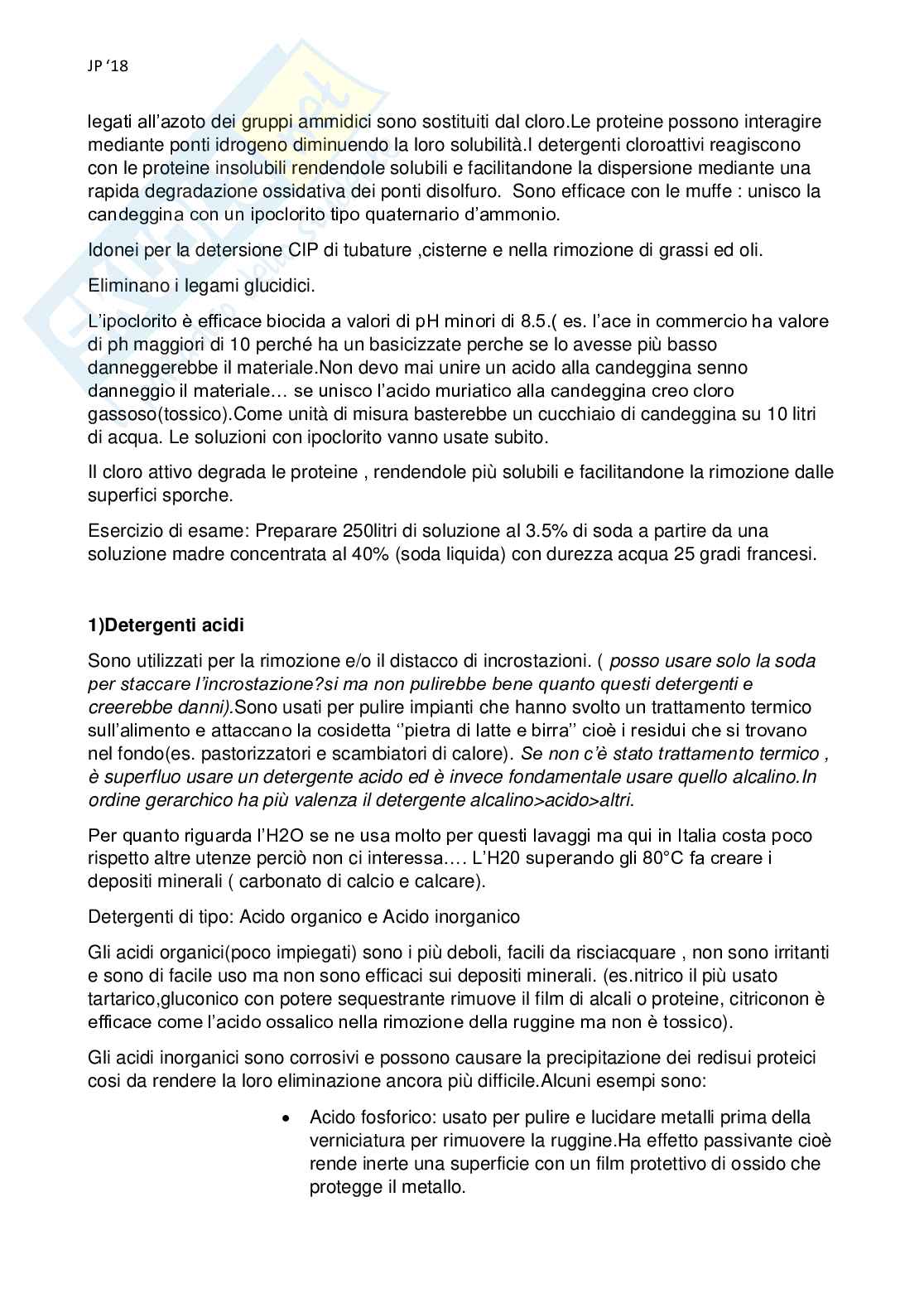 JP '18

legati all'azoto dei gruppi ammidici sono sostituiti dal cloro.Le proteine possono interagire mediante ponti idrogeno diminuendo la loro solubilità.I detergenti cloroattivi reagiscono con le proteine insolubili rendendole solubili e facilitandone la dispersione mediante una rapida degradazione ossidativa dei ponti disolfuro. Sono efficace con le muffe : unisco la candeggina con un ipoclorito tipo quaternario d'ammonio.

Idonei per la detersione CIP di tubature ,cisterne e nella rimozione di grassi ed oli.

Eliminano i legami glucidici.

L'ipoclorito è efficace biocida a valori di pH minori di 8.5.( es. l'ace in commercio ha valore di ph maggiori di 10 perché ha un basicizzate perche se lo avesse più basso danneggerebbe il materiale.Non devo mai unire un acido alla candeggina senno danneggio il materiale… se unisco l'acido muriatico alla candeggina creo cloro gassoso(tossico).Come unità di misura basterebbe un cucchiaio di candeggina su 10 litri di acqua. Le soluzioni con ipoclorito vanno usate subito.

Il cloro attivo degrada le proteine , rendendole più solubili e facilitandone la rimozione dalle superfici sporche.

Esercizio di esame: Preparare 250litri di soluzione al 3.5% di soda a partire da una soluzione madre concentrata al 40% (soda liquida) con durezza acqua 25 gradi francesi.

1)Detergenti acidi

Sono utilizzati per la rimozione e/o il distacco di incrostazioni. ( posso usare solo la soda per staccare l'incrostazione?si ma non pulirebbe bene quanto questi detergenti e creerebbe danni).Sono usati per pulire impianti che hanno svolto un trattamento termico sull'alimento e attaccano la cosidetta ''pietra di latte e birra'' cioè i residui che si trovano nel fondo(es. pastorizzatori e scambiatori di calore). Se non c'è stato trattamento termico , è superfluo usare un detergente acido ed è invece fondamentale usare quello alcalino.In ordine gerarchico ha più valenza il detergente alcalino>acido>altri.

Per quanto riguarda l'H2O se ne usa molto per questi lavaggi ma qui in Italia costa poco rispetto altre utenze perciò non ci interessa…. L'H20 superando gli 80°C fa creare i depositi minerali ( carbonato di calcio e calcare).

Detergenti di tipo: Acido organico e Acido inorganico

Gli acidi organici(poco impiegati) sono i più deboli, facili da risciacquare , non sono irritanti e sono di facile uso ma non sono efficaci sui depositi minerali. (es.nitrico il più usato tartarico,gluconico con potere sequestrante rimuove il film di alcali o proteine, citriconon è efficace come l'acido ossalico nella rimozione della ruggine ma non è tossico).

Gli acidi inorganici sono corrosivi e possono causare la precipitazione dei redisui proteici cosi da rendere la loro eliminazione ancora più difficile.Alcuni esempi sono:

• Acido fosforico: usato per pulire e lucidare metalli prima della verniciatura per rimuovere la ruggine.Ha effetto passivante cioè rende inerte una superficie con un film protettivo di ossido che protegge il metallo.